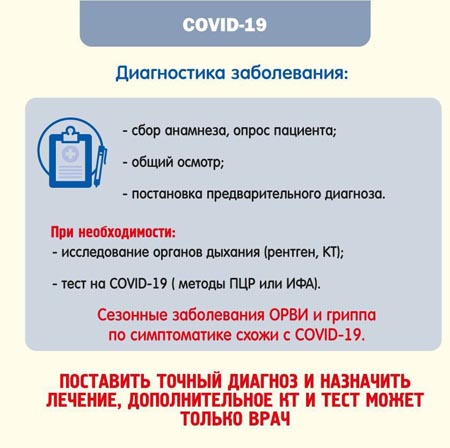 COVID-19

Диагностика заболевания:

- сбор анамнеза, опрос пациента;

- общий осмотр;

- постановка предварительного диагноза.

При необходимости:
- исследование органов дыхания (рентген, КТ);

- тест на COVID-19 ( методы ПЦР или ИФА).

Сезонные заболевания ОРВИ и гриппа по симптоматике схожи с COVID-19.

ПОСТАВИТЬ ТОЧНЫЙ ДИАГНОЗ И НАЗНАЧИТЬ ЛЕЧЕНИЕ, ДОПОЛНИТЕЛЬНОЕ КТ И ТЕСТ МОЖЕТ ТОЛЬКО ВРАЧ